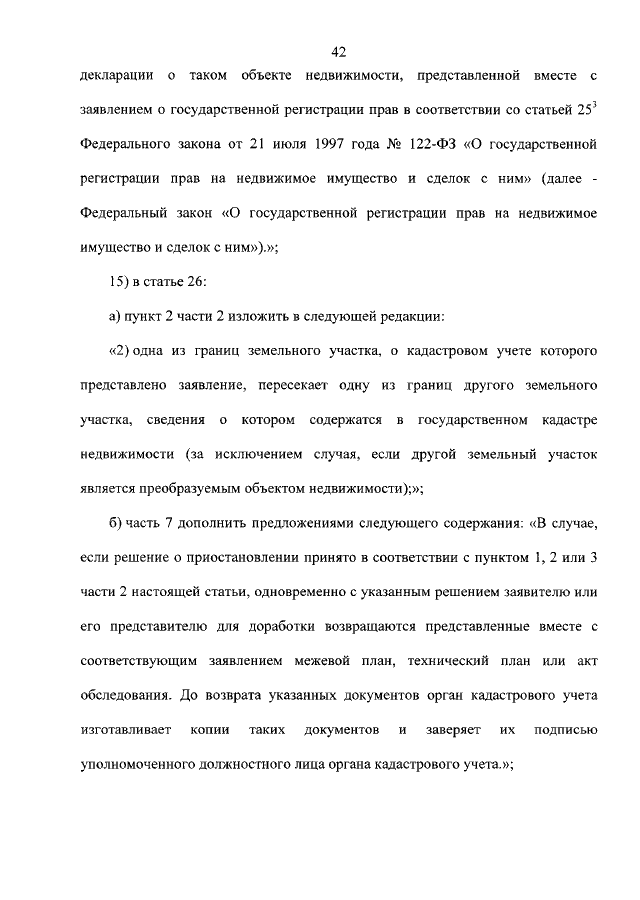 42

декларации о таком объекте недвижимости, представленной вместе с заявлением о государственной регистрации прав в соответствии со статьей $25^3$ Федерального закона от 21 июля 1997 года № 122-ФЗ «О государственной регистрации прав на недвижимое имущество и сделок с ним» (далее - Федеральный закон «О государственной регистрации прав на недвижимое имущество и сделок с ним»).»;

15) в статье 26:

а) пункт 2 части 2 изложить в следующей редакции:

«2) одна из границ земельного участка, о кадастровом учете которого представлено заявление, пересекает одну из границ другого земельного участка, сведения о котором содержатся в государственном кадастре недвижимости (за исключением случая, если другой земельный участок является преобразуемым объектом недвижимости);»;

б) часть 7 дополнить предложениями следующего содержания: «В случае, если решение о приостановлении принято в соответствии с пунктом 1, 2 или 3 части 2 настоящей статьи, одновременно с указанным решением заявителю или его представителю для доработки возвращаются представленные вместе с соответствующим заявлением межевой план, технический план или акт обследования. До возврата указанных документов орган кадастрового учета изготавливает копии таких документов и заверяет их подписью уполномоченного должностного лица органа кадастрового учета.»;